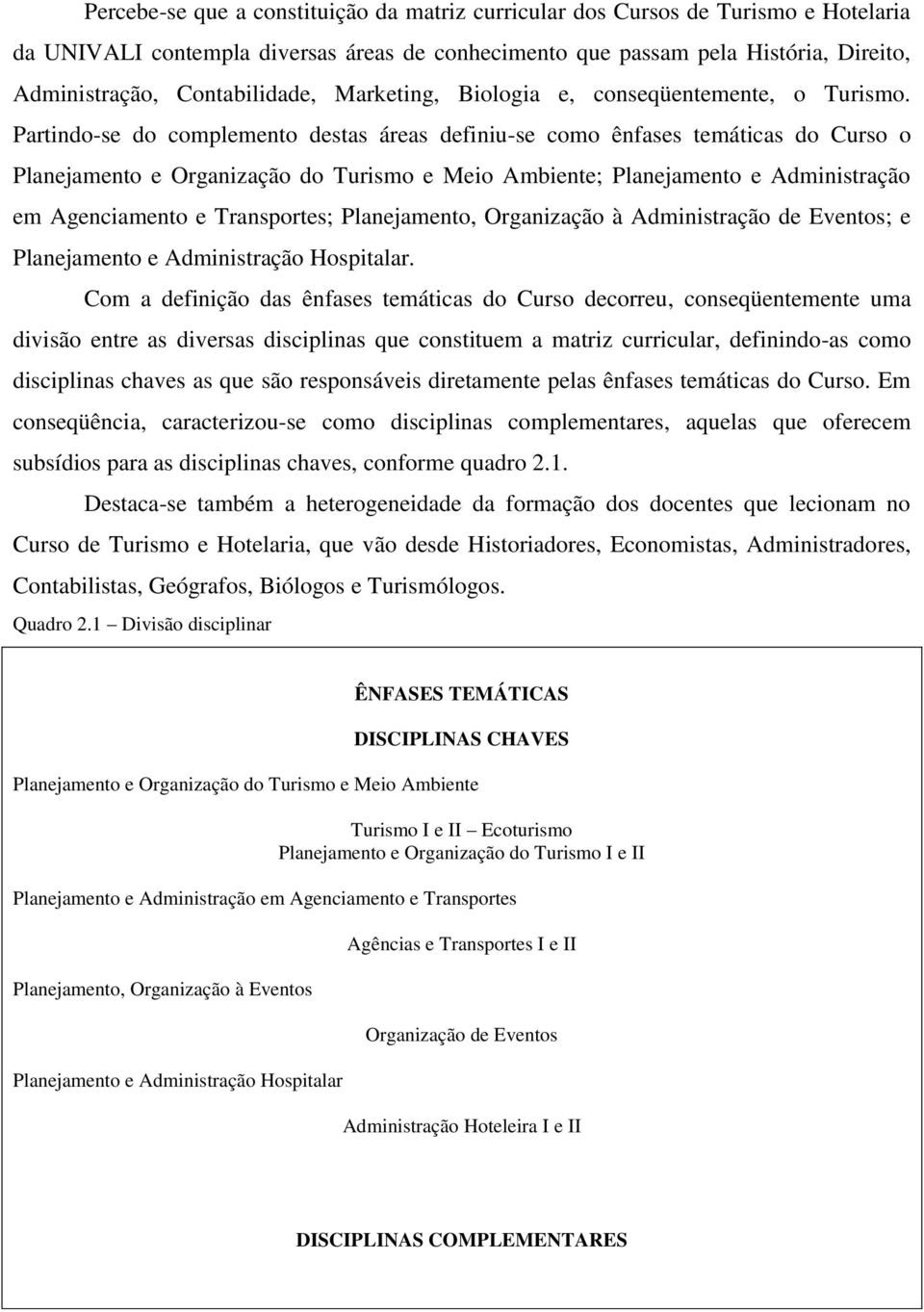 Percebe-se que a constituição da matriz curricular dos Cursos de Turismo e Hotelaria da UNIVALI contempla diversas áreas de conhecimento que passam pela História, Direito, Administração, Contabilidade, Marketing, Biologia e, conseqüentemente, o Turismo. Partindo-se do complemento destas áreas definiu-se como ênfases temáticas do Curso o Planejamento e Organização do Turismo e Meio Ambiente; Planejamento e Administração em Agenciamento e Transportes; Planejamento, Organização à Administração de Eventos; e Planejamento e Administração Hospitalar.

Com a definição das ênfases temáticas do Curso decorreu, conseqüentemente uma divisão entre as diversas disciplinas que constituem a matriz curricular, definindo-as como disciplinas chaves as que são responsáveis diretamente pelas ênfases temáticas do Curso. Em conseqüência, caracterizou-se como disciplinas complementares, aquelas que oferecem subsídios para as disciplinas chaves, conforme quadro 2.1.

Destaca-se também a heterogeneidade da formação dos docentes que lecionam no Curso de Turismo e Hotelaria, que vão desde Historiadores, Economistas, Administradores, Contabilistas, Geógrafos, Biólogos e Turismólogos.

Quadro 2.1 – Divisão disciplinar

ÊNFASES TEMÁTICAS

DISCIPLINAS CHAVES

Planejamento e Organização do Turismo e Meio Ambiente

Turismo I e II – Ecoturismo
Planejamento e Organização do Turismo I e II

Planejamento e Administração em Agenciamento e Transportes

Agências e Transportes I e II

Planejamento, Organização à Eventos

Organização de Eventos

Planejamento e Administração Hospitalar

Administração Hoteleira I e II

DISCIPLINAS COMPLEMENTARES